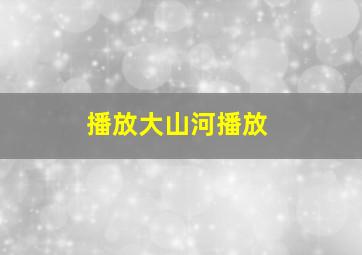 播放大山河播放